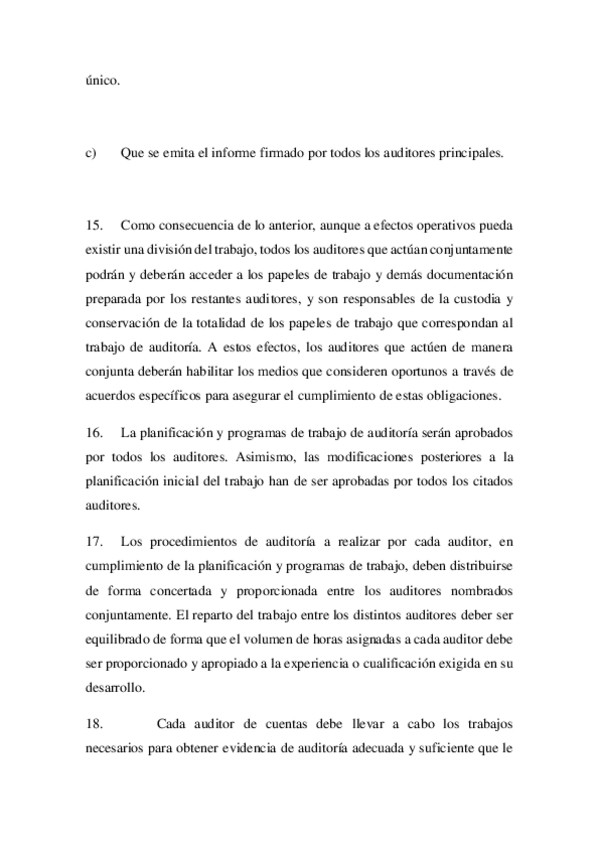 único.

c) Que se emita el informe firmado por todos los auditores principales.

15. Como consecuencia de lo anterior, aunque a efectos operativos pueda existir una división del trabajo, todos los auditores que actúan conjuntamente podrán y deberán acceder a los papeles de trabajo y demás documentación preparada por los restantes auditores, y son responsables de la custodia y conservación de la totalidad de los papeles de trabajo que correspondan al trabajo de auditoría. A estos efectos, los auditores que actúen de manera conjunta deberán habilitar los medios que consideren oportunos a través de acuerdos específicos para asegurar el cumplimiento de estas obligaciones.

16. La planificación y programas de trabajo de auditoría serán aprobados por todos los auditores. Asimismo, las modificaciones posteriores a la planificación inicial del trabajo han de ser aprobadas por todos los citados auditores.

17. Los procedimientos de auditoría a realizar por cada auditor, en cumplimiento de la planificación y programas de trabajo, deben distribuirse de forma concertada y proporcionada entre los auditores nombrados conjuntamente. El reparto del trabajo entre los distintos auditores deber ser equilibrado de forma que el volumen de horas asignadas a cada auditor debe ser proporcionado y apropiado a la experiencia o cualificación exigida en su desarrollo.

18. Cada auditor de cuentas debe llevar a cabo los trabajos necesarios para obtener evidencia de auditoría adecuada y suficiente que le